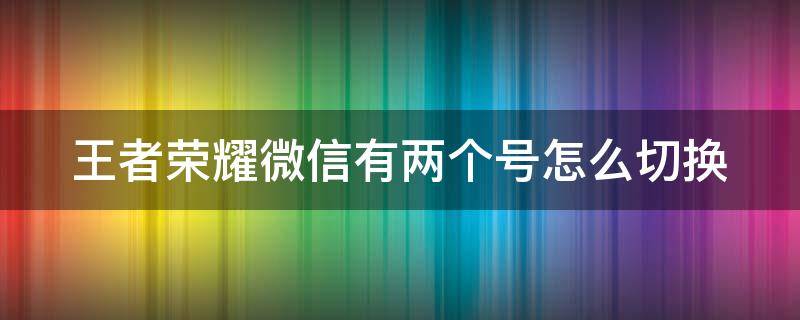 王者荣耀微信有两个号怎么切换